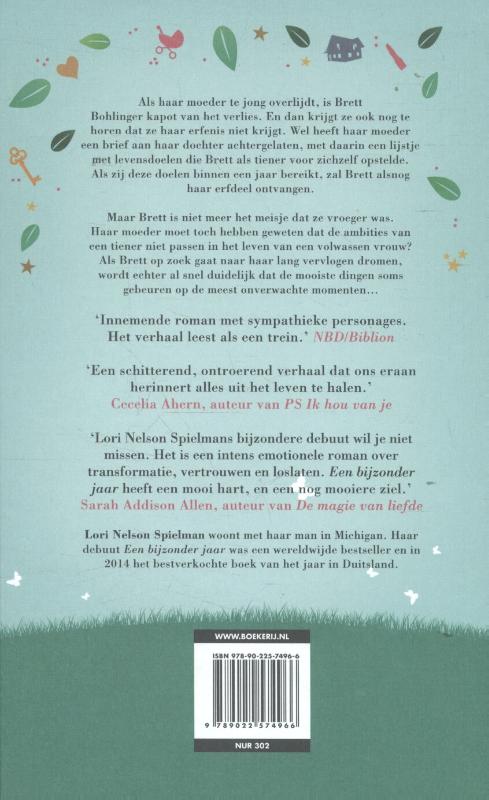 Als haar moeder te jong overlijdt, is Brett Bohlinger kapot van het verlies. En dan krijgt ze ook nog te horen dat ze haar erfenis niet krijgt. Wel heeft haar moeder een brief aan haar dochter achtergelaten, met daarin een lijstje met levensdoelen die Brett als tiener voor zichzelf opstelde. Als zij deze doelen binnen een jaar bereikt, zal Brett alsnog haar erfdeel ontvangen.

Maar Brett is niet meer het meisje dat ze vroeger was. Haar moeder moet toch hebben geweten dat de ambities van een tiener niet passen in het leven van een volwassen vrouw? Als Brett op zoek gaat naar haar lang vervlogen dromen, wordt echter al snel duidelijk dat de mooiste dingen soms gebeuren op de meest onverwachte momenten...

'Innemende roman met sympathieke personages. Het verhaal leest als een trein.' NBD/Biblion

'Een schitterend, ontroerend verhaal dat ons eraan herinnert alles uit het leven te halen.'
Cecelia Ahern, auteur van PS Ik hou van je

'Lori Nelson Spielmans bijzondere debuut wil je niet missen. Het is een intens emotionele roman over transformatie, vertrouwen en loslaten. Een bijzonder jaar heeft een mooi hart, en een nog mooiere ziel.'
Sarah Addison Allen, auteur van De magie van liefde

Lori Nelson Spielman woont met haar man in Michigan. Haar debuut Een bijzonder jaar was een wereldwijde bestseller en in 2014 het bestverkochte boek van het jaar in Duitsland.

WWW.BOEKERIJ.NL

ISBN 978-90-225-7496-6

9 789022 574966

NUR 302